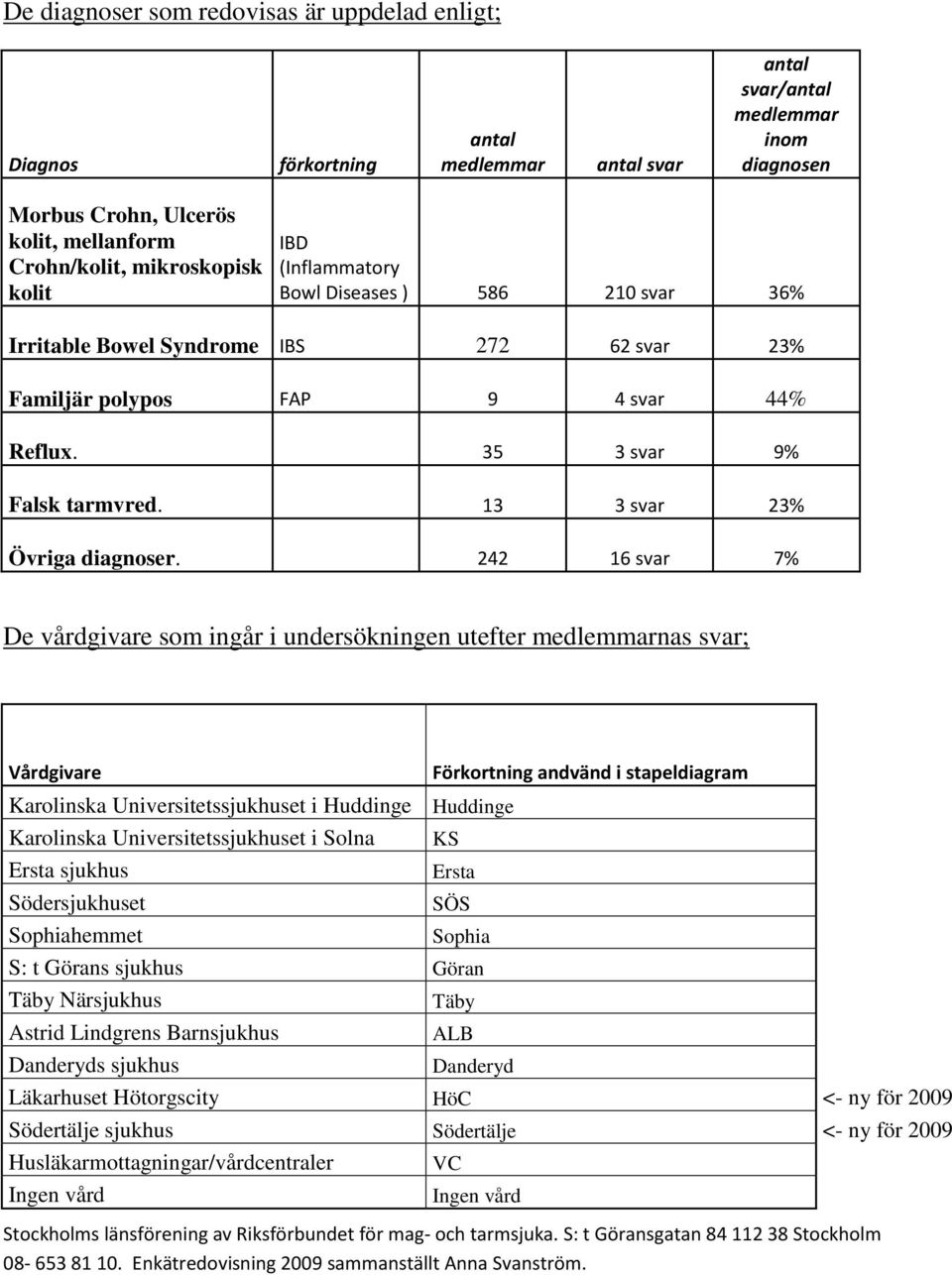 De diagnoser som redovisas är uppdelad enligt;

| Diagnos | förkortning | antal medlemmar | antal svar | antal svar/antal medlemmar inom diagnosen |
|---|---|---|---|---|
| Morbus Crohn, Ulcerös kolit, mellanform Crohn/kolit, mikroskopisk kolit | IBD (Inflammatory Bowl Diseases ) | 586 | 210 svar | 36% |
| Irritable Bowel Syndrome | IBS | 272 | 62 svar | 23% |
| Familjär polypos | FAP | 9 | 4 svar | 44% |
| Reflux. | | 35 | 3 svar | 9% |
| Falsk tarmvred. | | 13 | 3 svar | 23% |
| Övriga diagnoser. | | 242 | 16 svar | 7% |

De vårdgivare som ingår i undersökningen utefter medlemmarnas svar;

| Vårdgivare | Förkortning andvänd i stapeldiagram | |
|---|---|---|
| Karolinska Universitetssjukhuset i Huddinge | Huddinge | |
| Karolinska Universitetssjukhuset i Solna | KS | |
| Ersta sjukhus | Ersta | |
| Södersjukhuset | SÖS | |
| Sophiahemmet | Sophia | |
| S: t Görans sjukhus | Göran | |
| Täby Närsjukhus | Täby | |
| Astrid Lindgrens Barnsjukhus | ALB | |
| Danderyds sjukhus | Danderyd | |
| Läkarhuset Hötorgscity | HöC | <- ny för 2009 |
| Södertälje sjukhus | Södertälje | <- ny för 2009 |
| Husläkarmottagningar/vårdcentraler | VC | |
| Ingen vård | Ingen vård | |

Stockholms länsförening av Riksförbundet för mag- och tarmsjuka. S: t Göransgatan 84 112 38 Stockholm 08- 653 81 10. Enkätredovisning 2009 sammanställt Anna Svanström.